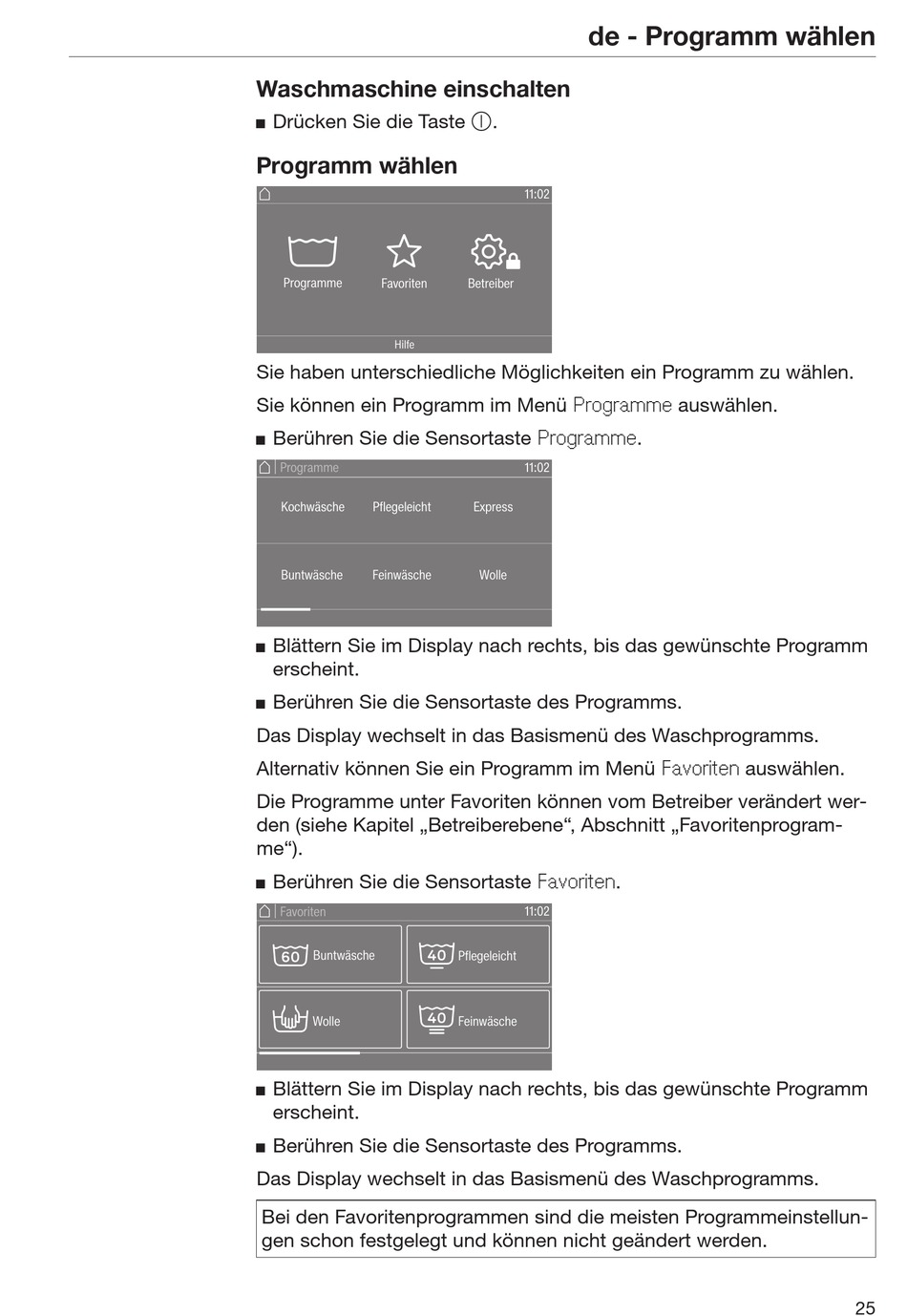 de - Programm wählen

Waschmaschine einschalten

■ Drücken Sie die Taste ⓘ.

Programm wählen

11:02

Programme

Favoriten

Betreiber

Hilfe

Sie haben unterschiedliche Möglichkeiten ein Programm zu wählen.

Sie können ein Programm im Menü Programme auswählen.

■ Berühren Sie die Sensortaste Programme.

Programme 11:02

Kochwäsche

Pflegeleicht

Express

Buntwäsche

Feinwäsche

Wolle

■ Blättern Sie im Display nach rechts, bis das gewünschte Programm erscheint.

■ Berühren Sie die Sensortaste des Programms.

Das Display wechselt in das Basismenü des Waschprogramms.

Alternativ können Sie ein Programm im Menü Favoriten auswählen.

Die Programme unter Favoriten können vom Betreiber verändert werden (siehe Kapitel „Betreiberebene“, Abschnitt „Favoritenprogramme“).

■ Berühren Sie die Sensortaste Favoriten.

Favoriten 11:02

60 Buntwäsche

40 Pflegeleicht

Wolle

40 Feinwäsche

■ Blättern Sie im Display nach rechts, bis das gewünschte Programm erscheint.

■ Berühren Sie die Sensortaste des Programms.

Das Display wechselt in das Basismenü des Waschprogramms.

Bei den Favoritenprogrammen sind die meisten Programmeinstellungen schon festgelegt und können nicht geändert werden.

25